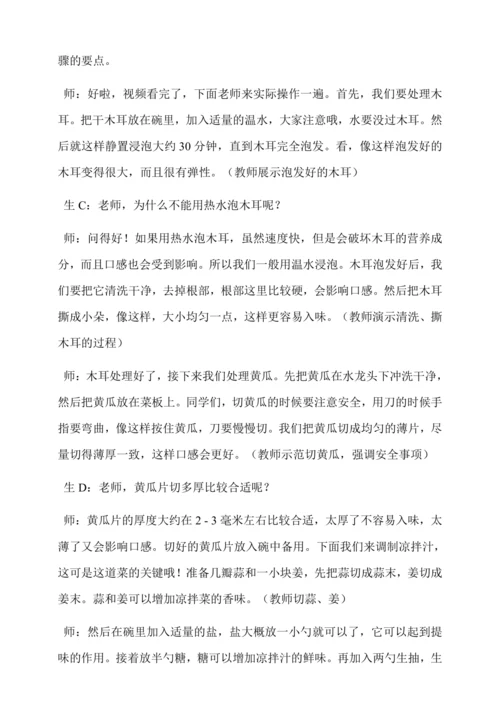 骤的要点。

师：好啦，视频看完了，下面老师来实际操作一遍。首先，我们要处理木耳。把干木耳放在碗里，加入适量的温水，大家注意哦，水要没过木耳。然后就这样静置浸泡大约 30 分钟，直到木耳完全泡发。看，像这样泡发好的木耳变得很大，而且很有弹性。（教师展示泡发好的木耳）

生 C：老师，为什么不能用热水泡木耳呢？

师：问得好！如果用热水泡木耳，虽然速度快，但是会破坏木耳的营养成分，而且口感也会受到影响。所以我们一般用温水浸泡。木耳泡发好后，我们要把它清洗干净，去掉根部，根部这里比较硬，会影响口感。然后把木耳撕成小朵，像这样，大小均匀一点，这样更容易入味。（教师演示清洗、撕木耳的过程）

师：木耳处理好了，接下来我们处理黄瓜。先把黄瓜在水龙头下冲洗干净，然后把黄瓜放在菜板上。同学们，切黄瓜的时候要注意安全，用刀的时候手指要弯曲，像这样按住黄瓜，刀要慢慢切。我们把黄瓜切成均匀的薄片，尽量切得薄厚一致，这样口感会更好。（教师示范切黄瓜，强调安全事项）

生 D：老师，黄瓜片切多厚比较合适呢？

师：黄瓜片的厚度大约在 2 - 3 毫米左右比较合适，太厚了不容易入味，太薄了又会影响口感。切好的黄瓜片放入碗中备用。下面我们来调制凉拌汁，这可是这道菜的关键哦！准备几瓣蒜和一小块姜，先把蒜切成蒜末，姜切成姜末。蒜和姜可以增加凉拌菜的香味。（教师切蒜、姜）

师：然后在碗里加入适量的盐，盐大概放一小勺就可以了，它可以起到提味的作用。接着放半勺糖，糖可以增加凉拌汁的鲜味。再加入两勺生抽，生